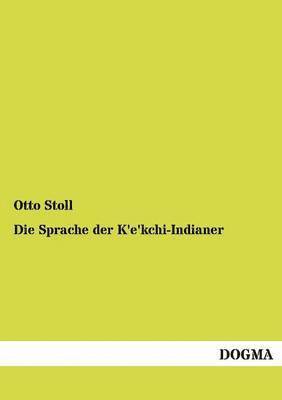 Otto Stoll

Die Sprache der K'e'kchi-Indianer

DOGMA